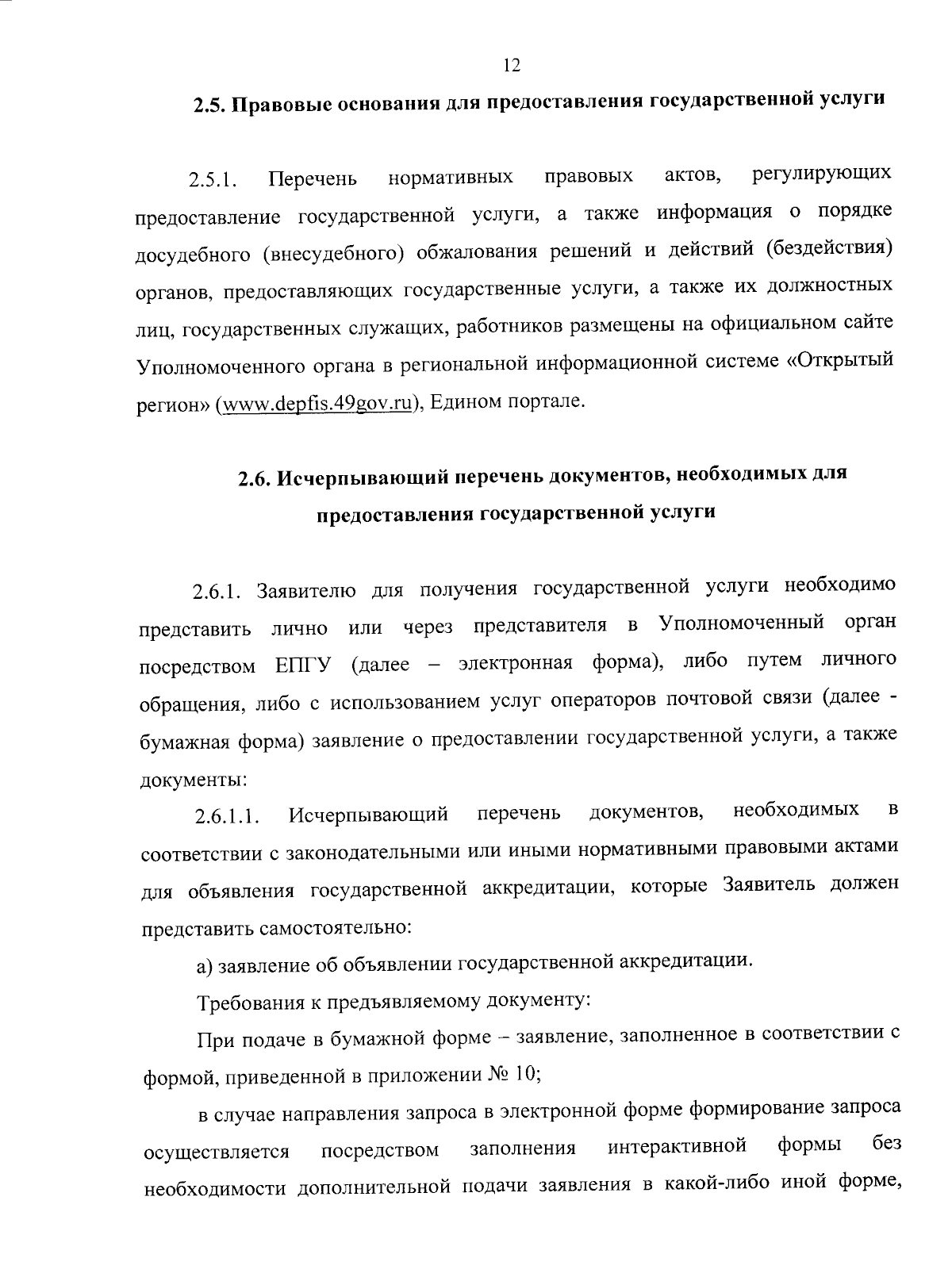 12

2.5. Правовые основания для предоставления государственной услуги

2.5.1. Перечень нормативных правовых актов, регулирующих предоставление государственной услуги, а также информация о порядке досудебного (внесудебного) обжалования решений и действий (бездействия) органов, предоставляющих государственные услуги, а также их должностных лиц, государственных служащих, работников размещены на официальном сайте Уполномоченного органа в региональной информационной системе «Открытый регион» (www.depfis.49gov.ru), Едином портале.

2.6. Исчерпывающий перечень документов, необходимых для предоставления государственной услуги

2.6.1. Заявителю для получения государственной услуги необходимо представить лично или через представителя в Уполномоченный орган посредством ЕПГУ (далее – электронная форма), либо путем личного обращения, либо с использованием услуг операторов почтовой связи (далее - бумажная форма) заявление о предоставлении государственной услуги, а также документы:

2.6.1.1. Исчерпывающий перечень документов, необходимых в соответствии с законодательными или иными нормативными правовыми актами для объявления государственной аккредитации, которые Заявитель должен представить самостоятельно:

а) заявление об объявлении государственной аккредитации.

Требования к предъявляемому документу:

При подаче в бумажной форме – заявление, заполненное в соответствии с формой, приведенной в приложении № 10;

в случае направления запроса в электронной форме формирование запроса осуществляется посредством заполнения интерактивной формы без необходимости дополнительной подачи заявления в какой-либо иной форме,